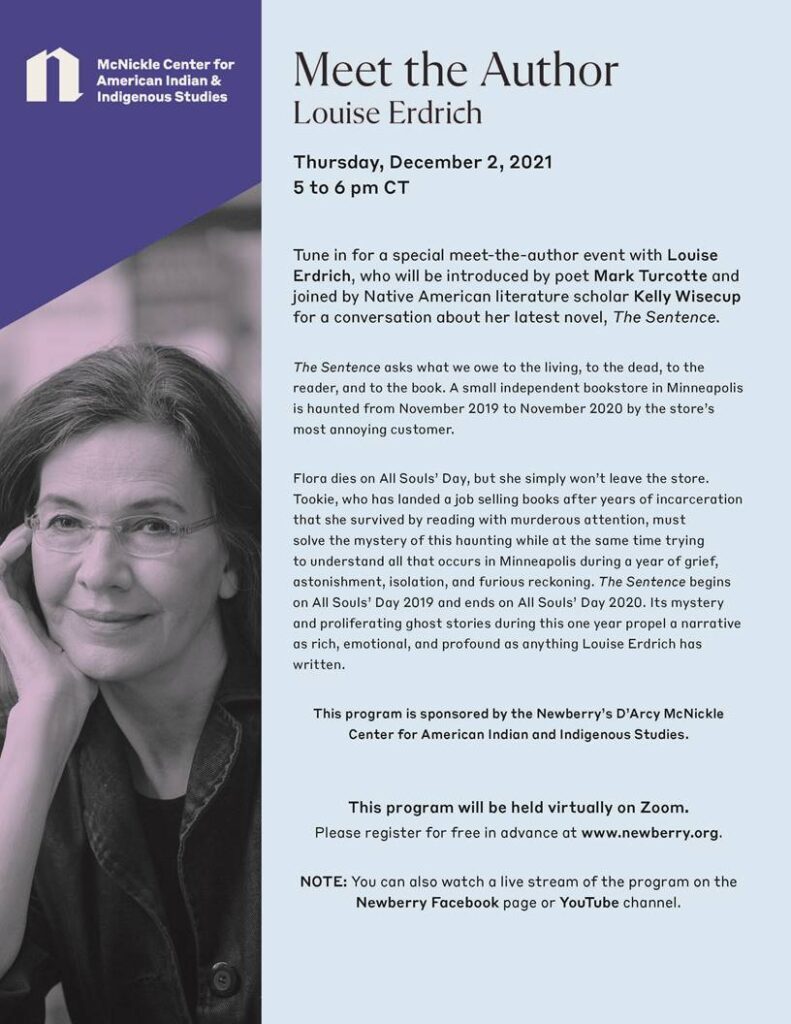 McNickle Center for American Indian & Indigenous Studies

Meet the Author
Louise Erdrich

Thursday, December 2, 2021
5 to 6 pm CT

Tune in for a special meet-the-author event with Louise Erdrich, who will be introduced by poet Mark Turcotte and joined by Native American literature scholar Kelly Wisecup for a conversation about her latest novel, The Sentence.

The Sentence asks what we owe to the living, to the dead, to the reader, and to the book. A small independent bookstore in Minneapolis is haunted from November 2019 to November 2020 by the store's most annoying customer.

Flora dies on All Souls' Day, but she simply won't leave the store. Tookie, who has landed a job selling books after years of incarceration that she survived by reading with murderous attention, must solve the mystery of this haunting while at the same time trying to understand all that occurs in Minneapolis during a year of grief, astonishment, isolation, and furious reckoning. The Sentence begins on All Souls' Day 2019 and ends on All Souls' Day 2020. Its mystery and proliferating ghost stories during this one year propel a narrative as rich, emotional, and profound as anything Louise Erdrich has written.

This program is sponsored by the Newberry's D'Arcy McNickle Center for American Indian and Indigenous Studies.

This program will be held virtually on Zoom.
Please register for free in advance at www.newberry.org.

NOTE: You can also watch a live stream of the program on the Newberry Facebook page or YouTube channel.